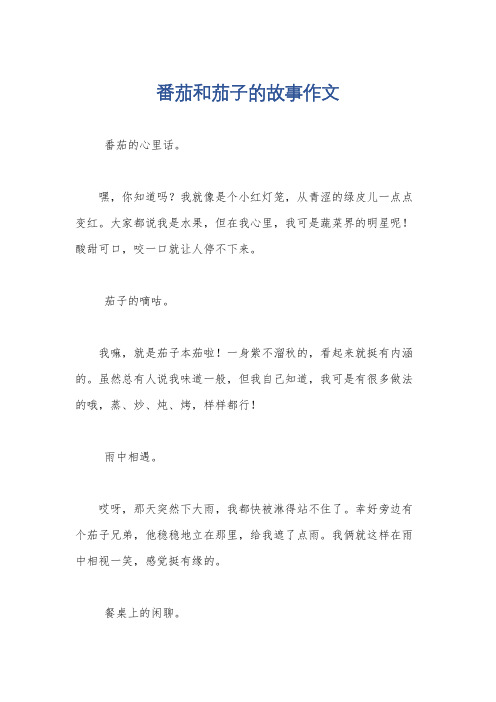 番茄和茄子的故事作文

番茄的心里话。

嘿，你知道吗？我就像是个小红灯笼，从青涩的绿皮儿一点点变红。大家都说我是水果，但在我心里，我可是蔬菜界的明星呢！酸甜可口，咬一口就让人停不下来。

茄子的嘀咕。

我嘛，就是茄子本茄啦！一身紫不溜秋的，看起来就挺有内涵的。虽然总有人说我味道一般，但我自己知道，我可是有很多做法的哦，蒸、炒、炖、烤，样样都行！

雨中相遇。

哎呀，那天突然下大雨，我都快被淋得站不住了。幸好旁边有个茄子兄弟，他稳稳地立在那里，给我遮了点雨。我俩就这样在雨中相视一笑，感觉挺有缘的。

餐桌上的闲聊。